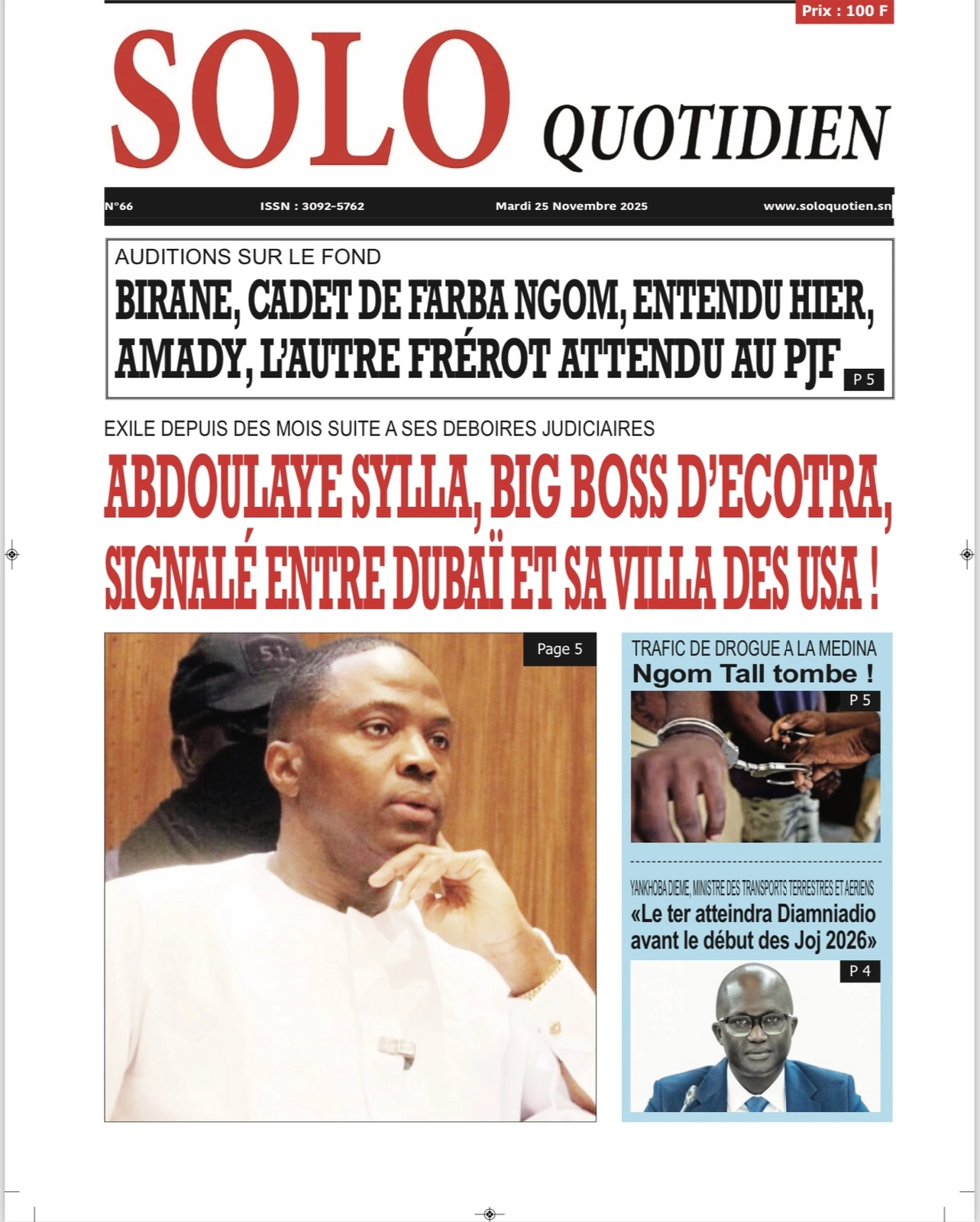 Prix : 100 F

SOLO QUOTIDIEN

N°66 ISSN : 3092-5762 Mardi 25 Novembre 2025 www.soloquotien.sn

AUDITIONS SUR LE FOND
BIRANE, CADET DE FARBA NGOM, ENTENDU HIER, AMADY, L'AUTRE FRÉROT ATTENDU AU PJF
P 5

EXILE DEPUIS DES MOIS SUITE A SES DEBOIRES JUDICIAIRES
ABDOULAYE SYLLA, BIG BOSS D'ECOTRA, SIGNALÉ ENTRE DUBAÏ ET SA VILLA DES USA !

Page 5

TRAFIC DE DROGUE A LA MEDINA
Ngom Tall tombe !
P 5

YANKHOBA DIEME, MINISTRE DES TRANSPORTS TERRESTRES ET AERIENS
«Le ter atteindra Diamniadio avant le début des Joj 2026»
P 4